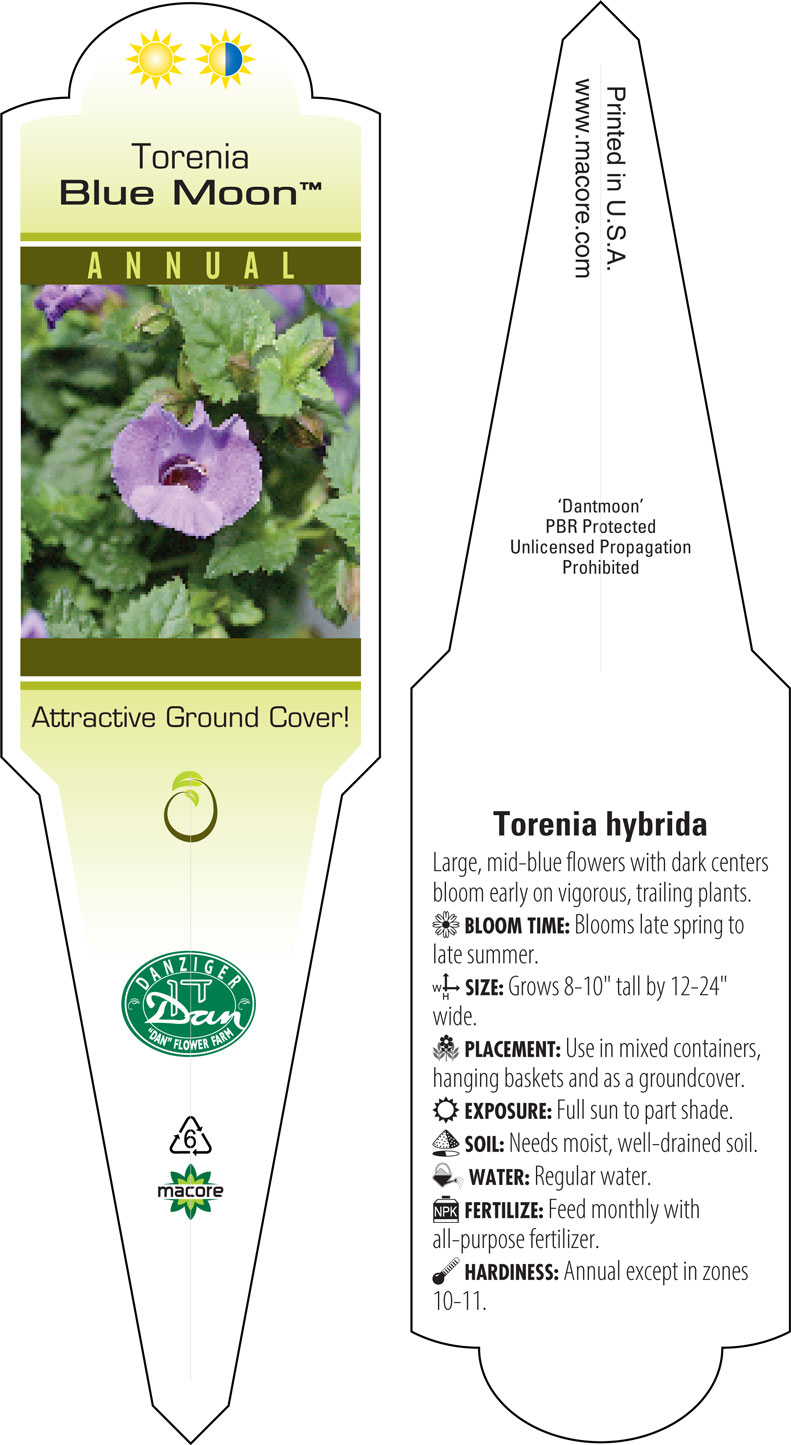 Torenia
Blue Moon™

ANNUAL

Attractive Ground Cover!

DANZIGER
Dan
"DAN" FLOWER FARM

6

macore

Printed in U.S.A.
www.macore.com

'Dantmoon'
PBR Protected
Unlicensed Propagation
Prohibited

Torenia hybrida

Large, mid-blue flowers with dark centers bloom early on vigorous, trailing plants.

BLOOM TIME: Blooms late spring to late summer.

SIZE: Grows 8-10" tall by 12-24" wide.

PLACEMENT: Use in mixed containers, hanging baskets and as a groundcover.

EXPOSURE: Full sun to part shade.

SOIL: Needs moist, well-drained soil.

WATER: Regular water.

NPK FERTILIZE: Feed monthly with all-purpose fertilizer.

HARDINESS: Annual except in zones 10-11.